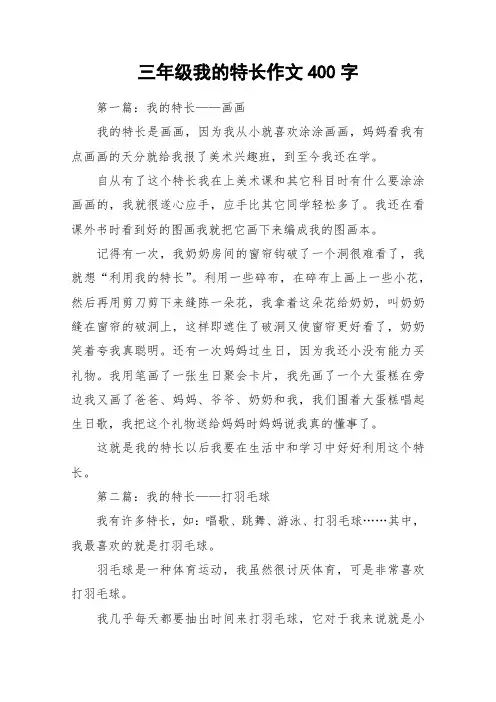 三年级我的特长作文 400 字

第一篇：我的特长——画画

我的特长是画画，因为我从小就喜欢涂涂画画，妈妈看我有点画画的天分就给我报了美术兴趣班，到至今我还在学。

自从有了这个特长我在上美术课和其它科目时有什么要涂涂画画的，我就很遂心应手，应手比其它同学轻松多了。我还在看课外书时看到好的图画我就把它画下来编成我的图画本。

记得有一次，我奶奶房间的窗帘钩破了一个洞很难看了，我就想“利用我的特长”。利用一些碎布，在碎布上画上一些小花，然后再用剪刀剪下来缝陈一朵花，我拿着这朵花给奶奶，叫奶奶缝在窗帘的破洞上，这样即遮住了破洞又使窗帘更好看了，奶奶笑着夸我真聪明。还有一次妈妈过生日，因为我还小没有能力买礼物。我用笔画了一张生日聚会卡片，我先画了一个大蛋糕在旁边我又画了爸爸、妈妈、爷爷、奶奶和我，我们围着大蛋糕唱起生日歌，我把这个礼物送给妈妈时妈妈说我真的懂事了。

这就是我的特长以后我要在生活中和学习中好好利用这个特长。

第二篇：我的特长——打羽毛球

我有许多特长，如：唱歌、跳舞、游泳、打羽毛球……其中，我最喜欢的就是打羽毛球。

羽毛球是一种体育运动，我虽然很讨厌体育，可是非常喜欢打羽毛球。

我几乎每天都要抽出时间来打羽毛球，它对于我来说就是小